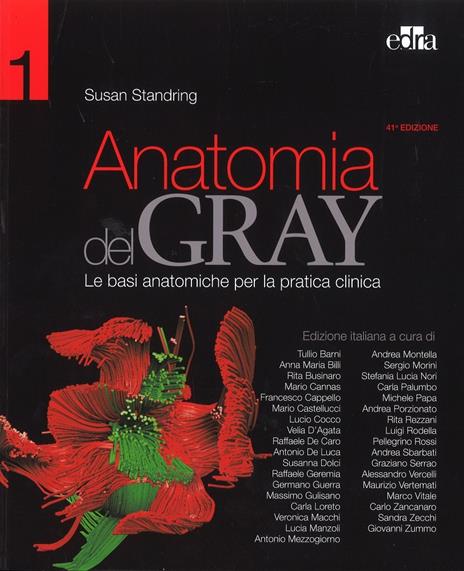 1

edra

Susan Standring

41ª EDIZIONE

Anatomia del GRAY

Le basi anatomiche per la pratica clinica

Edizione italiana a cura di

Tullio Barni
Anna Maria Billi
Rita Businaro
Mario Cannas
Francesco Cappello
Mario Castellucci
Lucio Cocco
Velia D'Agata
Raffaele De Caro
Antonio De Luca
Susanna Dolci
Raffaele Geremia
Germano Guerra
Massimo Gulisano
Carla Loreto
Veronica Macchi
Lucia Manzoli
Antonio Mezzogiorno

Andrea Montella
Sergio Morini
Stefania Lucia Nori
Carla Palumbo
Michele Papa
Andrea Porzionato
Rita Rezzani
Luigi Rodella
Pellegrino Rossi
Andrea Sbarbati
Graziano Serrao
Alessandro Vercelli
Maurizio Vertemati
Marco Vitale
Carlo Zancanaro
Sandra Zecchi
Giovanni Zummo